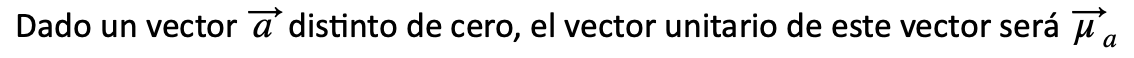 Dado un vector $\overrightarrow{a}$ distinto de cero, el vector unitario de este vector será $\overrightarrow{\mu}_a$